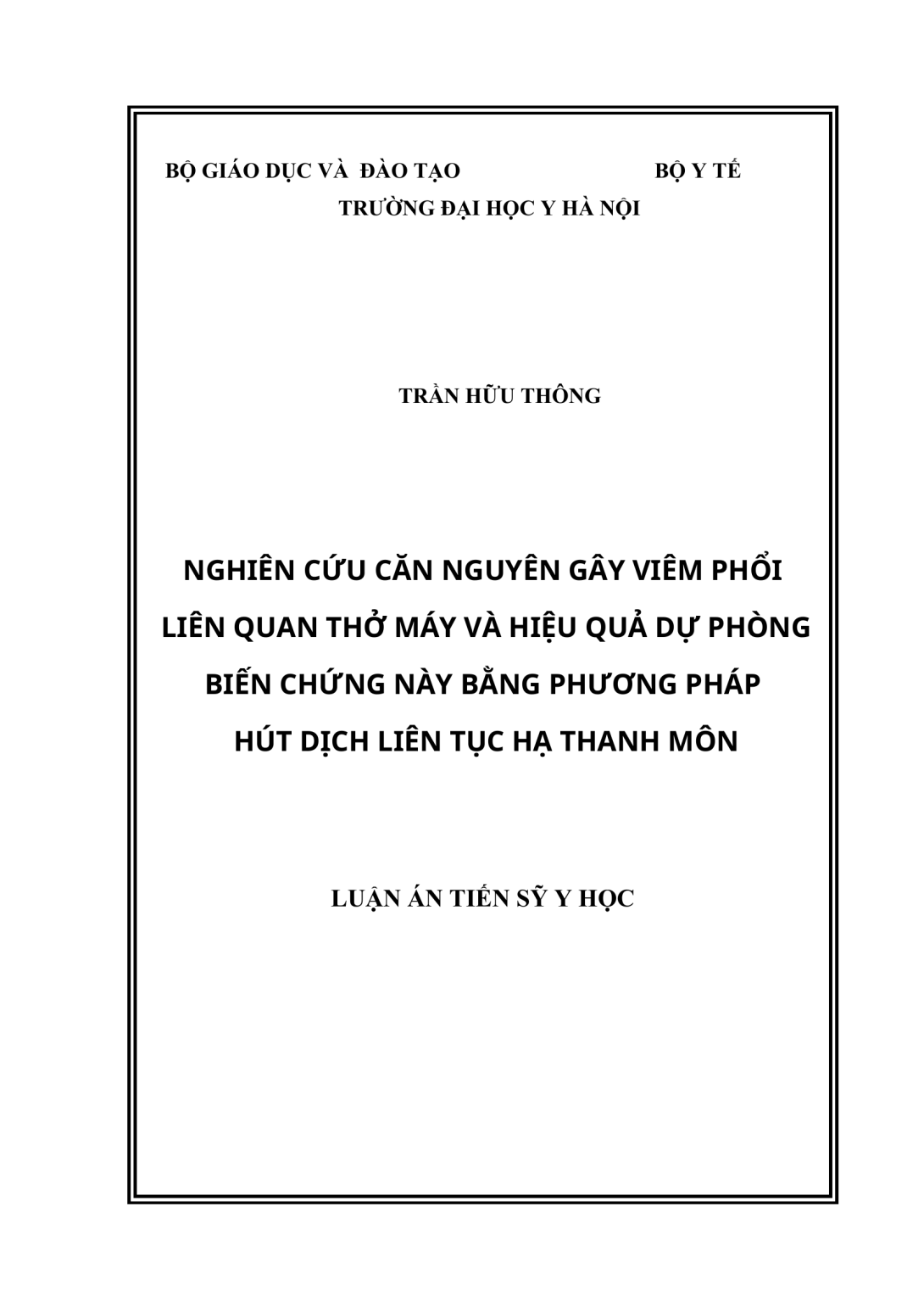 BỘ GIÁO DỤC VÀ ĐÀO TẠO BỘ Y TẾ

TRƯỜNG ĐẠI HỌC Y HÀ NỘI

TRẦN HỮU THÔNG

NGHIÊN CỨU CĂN NGUYÊN GÂY VIÊM PHỔI
LIÊN QUAN THỞ MÁY VÀ HIỆU QUẢ DỰ PHÒNG
BIẾN CHỨNG NÀY BẰNG PHƯƠNG PHÁP
HÚT DỊCH LIÊN TỤC HẠ THANH MÔN

LUẬN ÁN TIẾN SỸ Y HỌC